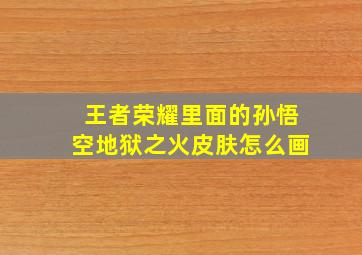 王者荣耀里面的孙悟空地狱之火皮肤怎么画